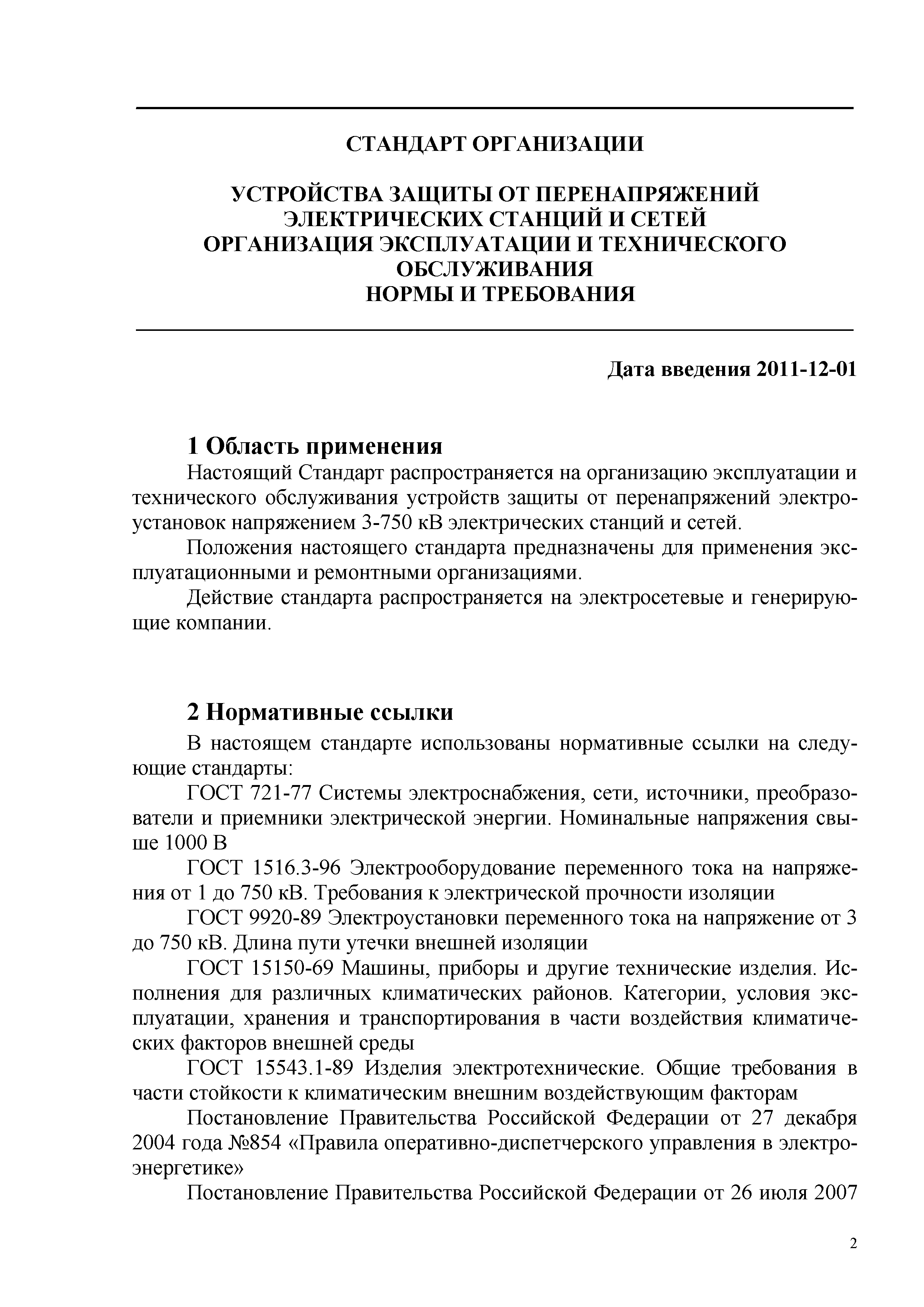 СТАНДАРТ ОРГАНИЗАЦИИ

УСТРОЙСТВА ЗАЩИТЫ ОТ ПЕРЕНАПРЯЖЕНИЙ ЭЛЕКТРИЧЕСКИХ СТАНЦИЙ И СЕТЕЙ
ОРГАНИЗАЦИЯ ЭКСПЛУАТАЦИИ И ТЕХНИЧЕСКОГО ОБСЛУЖИВАНИЯ
НОРМЫ И ТРЕБОВАНИЯ

Дата введения 2011-12-01

1 Область применения

Настоящий Стандарт распространяется на организацию эксплуатации и технического обслуживания устройств защиты от перенапряжений электроустановок напряжением 3-750 кВ электрических станций и сетей.

Положения настоящего стандарта предназначены для применения эксплуатационными и ремонтными организациями.

Действие стандарта распространяется на электросетевые и генерирующие компании.

2 Нормативные ссылки

В настоящем стандарте использованы нормативные ссылки на следующие стандарты:

ГОСТ 721-77 Системы электроснабжения, сети, источники, преобразователи и приемники электрической энергии. Номинальные напряжения свыше 1000 В

ГОСТ 1516.3-96 Электрооборудование переменного тока на напряжения от 1 до 750 кВ. Требования к электрической прочности изоляции

ГОСТ 9920-89 Электроустановки переменного тока на напряжение от 3 до 750 кВ. Длина пути утечки внешней изоляции

ГОСТ 15150-69 Машины, приборы и другие технические изделия. Исполнения для различных климатических районов. Категории, условия эксплуатации, хранения и транспортирования в части воздействия климатических факторов внешней среды

ГОСТ 15543.1-89 Изделия электротехнические. Общие требования в части стойкости к климатическим внешним воздействующим факторам

Постановление Правительства Российской Федерации от 27 декабря 2004 года №854 «Правила оперативно-диспетчерского управления в электроэнергетике»

Постановление Правительства Российской Федерации от 26 июля 2007

2